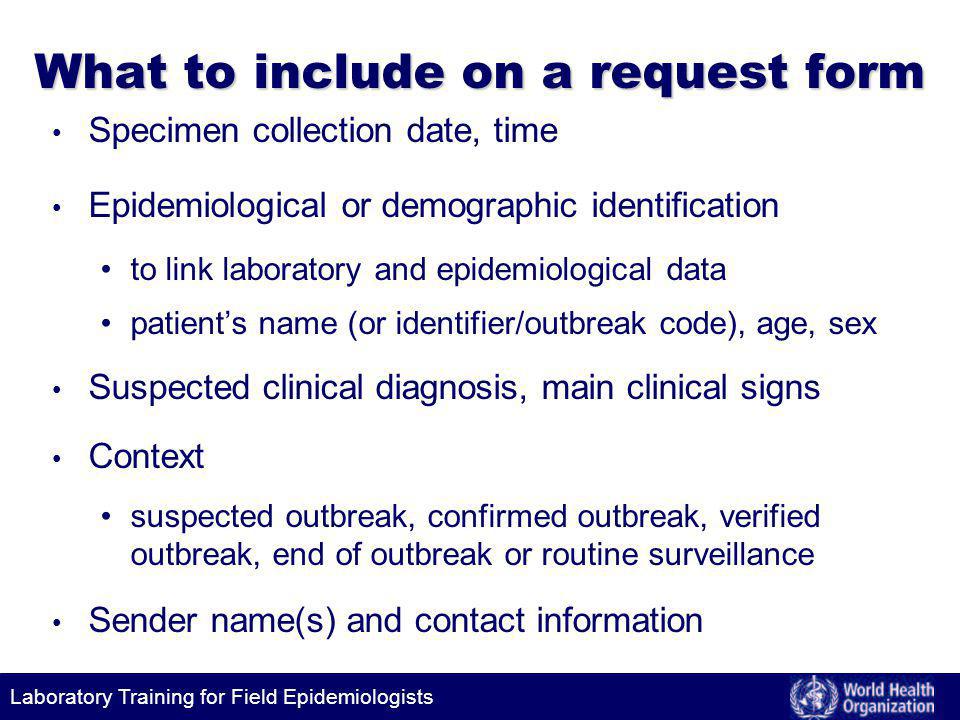 What to include on a request form

• Specimen collection date, time

• Epidemiological or demographic identification

• to link laboratory and epidemiological data

• patient's name (or identifier/outbreak code), age, sex

• Suspected clinical diagnosis, main clinical signs

• Context

• suspected outbreak, confirmed outbreak, verified outbreak, end of outbreak or routine surveillance

• Sender name(s) and contact information

Laboratory Training for Field Epidemiologists

World Health Organization